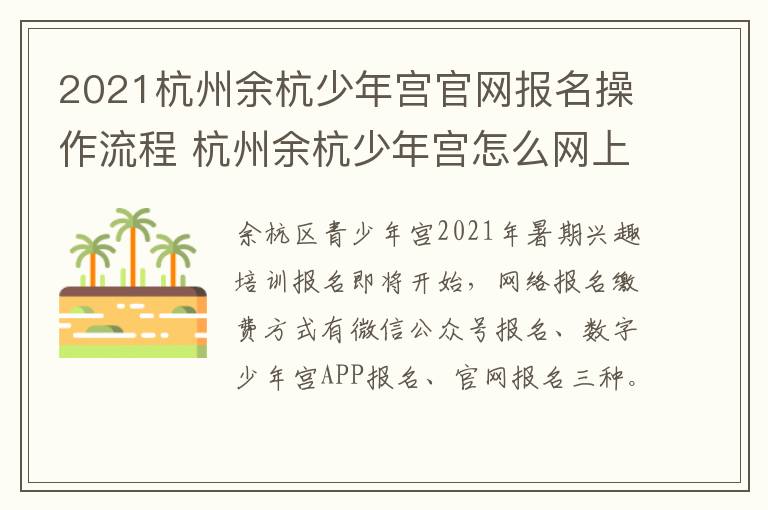 2021杭州余杭少年宫官网报名操作流程 杭州余杭少年宫怎么网上

余杭区青少年宫2021年暑期兴趣培训报名即将开始，网络报名缴费方式有微信公众号报名、数字少年宫APP报名、官网报名三种。